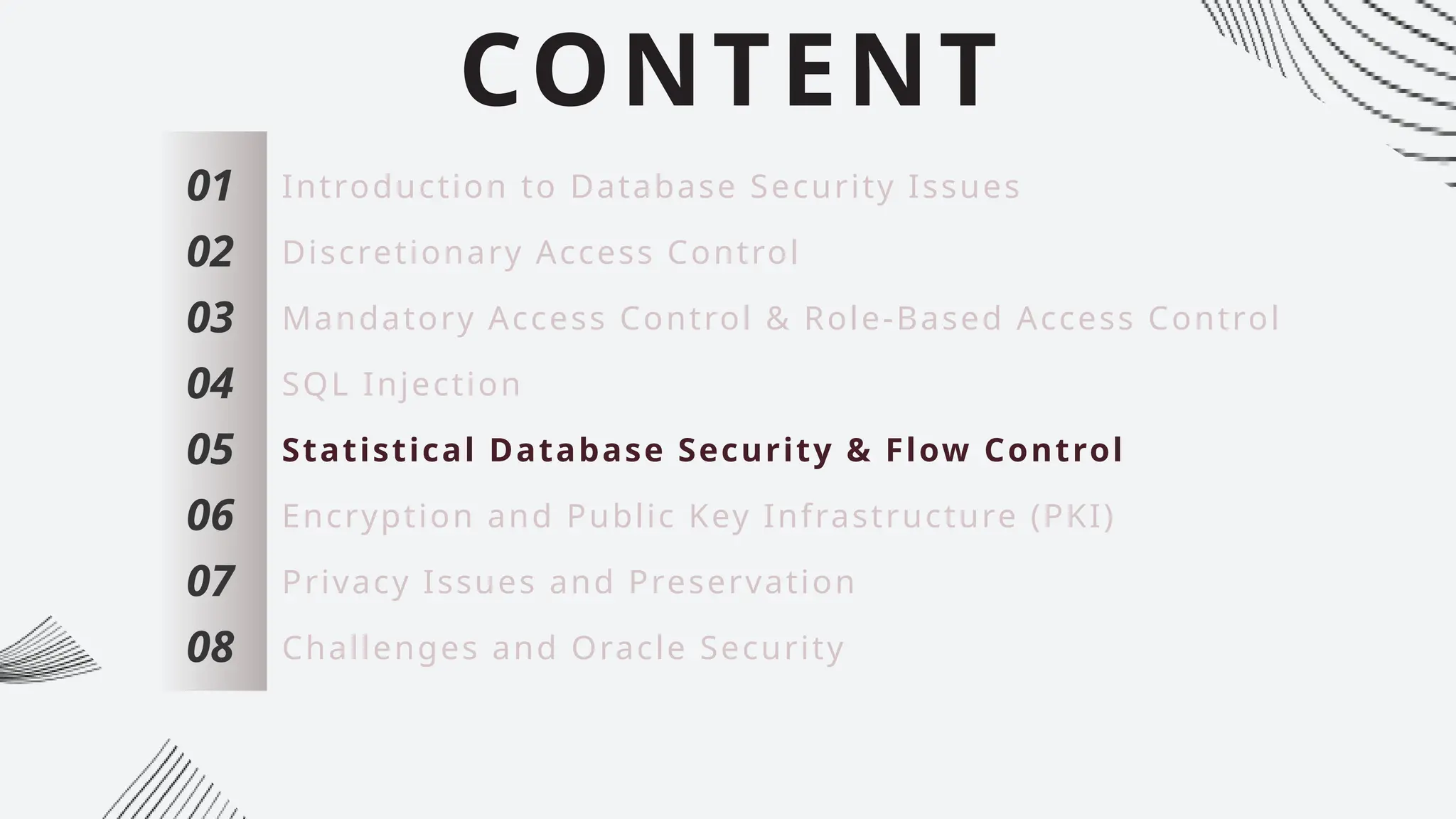 CONTENT

01 Introduction to Database Security Issues
02 Discretionary Access Control
03 Mandatory Access Control & Role-Based Access Control
04 SQL Injection
05 Statistical Database Security & Flow Control
06 Encryption and Public Key Infrastructure (PKI)
07 Privacy Issues and Preservation
08 Challenges and Oracle Security